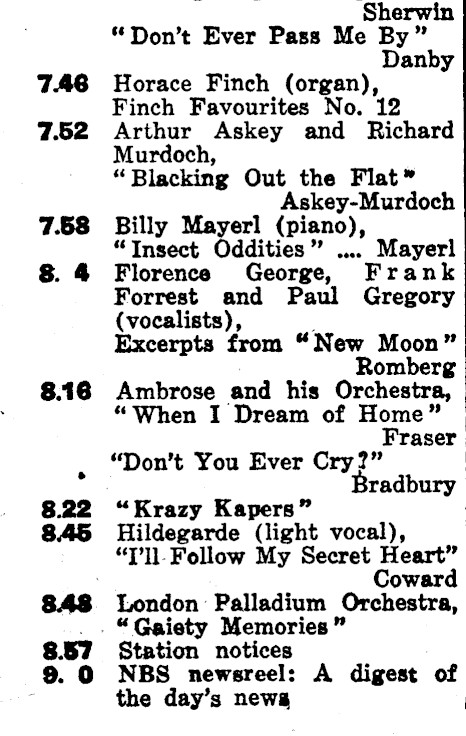 Sherwin
"Don't Ever Pass Me By"
Danby

7.46 Horace Finch (organ), Finch Favourites No. 12

7.52 Arthur Askey and Richard Murdoch, "Blacking Out the Flat" Askey-Murdoch

7.58 Billy Mayerl (piano), "Insect Oddities" .... Mayerl

8. 4 Florence George, Frank Forrest and Paul Gregory (vocalists), Excerpts from "New Moon" Romberg

8.16 Ambrose and his Orchestra, "When I Dream of Home" Fraser
"Don't You Ever Cry?" Bradbury

8.22 "Krazy Kapers"

8.45 Hildegarde (light vocal), "I'll Follow My Secret Heart" Coward

8.48 London Palladium Orchestra, "Gaiety Memories"

8.57 Station notices

9. 0 NBS newsreel: A digest of the day's news